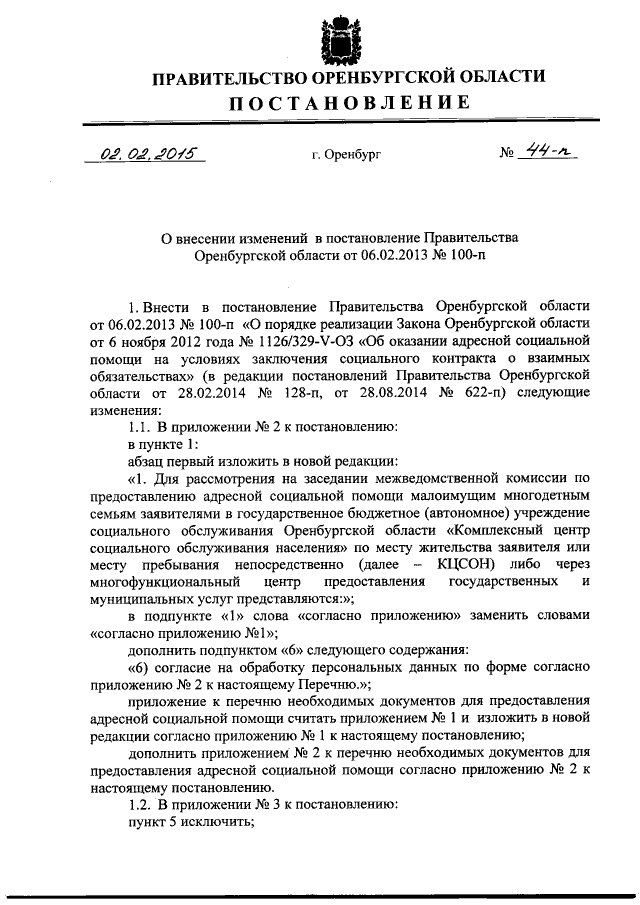 ПРАВИТЕЛЬСТВО ОРЕНБУРГСКОЙ ОБЛАСТИ
ПОСТАНОВЛЕНИЕ

02.02.2015 г. Оренбург № 44-п

О внесении изменений в постановление Правительства Оренбургской области от 06.02.2013 № 100-п

1. Внести в постановление Правительства Оренбургской области от 06.02.2013 № 100-п «О порядке реализации Закона Оренбургской области от 6 ноября 2012 года № 1126/329-V-ОЗ «Об оказании адресной социальной помощи на условиях заключения социального контракта о взаимных обязательствах» (в редакции постановлений Правительства Оренбургской области от 28.02.2014 № 128-п, от 28.08.2014 № 622-п) следующие изменения:

1.1. В приложении № 2 к постановлению:

в пункте 1:

абзац первый изложить в новой редакции:

«1. Для рассмотрения на заседании межведомственной комиссии по предоставлению адресной социальной помощи малоимущим многодетным семьям заявителями в государственное бюджетное (автономное) учреждение социального обслуживания Оренбургской области «Комплексный центр социального обслуживания населения» по месту жительства заявителя или месту пребывания непосредственно (далее – КЦСОН) либо через многофункциональный центр предоставления государственных и муниципальных услуг представляются:»;

в подпункте «1» слова «согласно приложению» заменить словами «согласно приложению №1»;

дополнить подпунктом «6» следующего содержания:

«6) согласие на обработку персональных данных по форме согласно приложению № 2 к настоящему Перечню.»;

приложение к перечню необходимых документов для предоставления адресной социальной помощи считать приложением № 1 и изложить в новой редакции согласно приложению № 1 к настоящему постановлению;

дополнить приложением № 2 к перечню необходимых документов для предоставления адресной социальной помощи согласно приложению № 2 к настоящему постановлению.

1.2. В приложении № 3 к постановлению:

пункт 5 исключить;